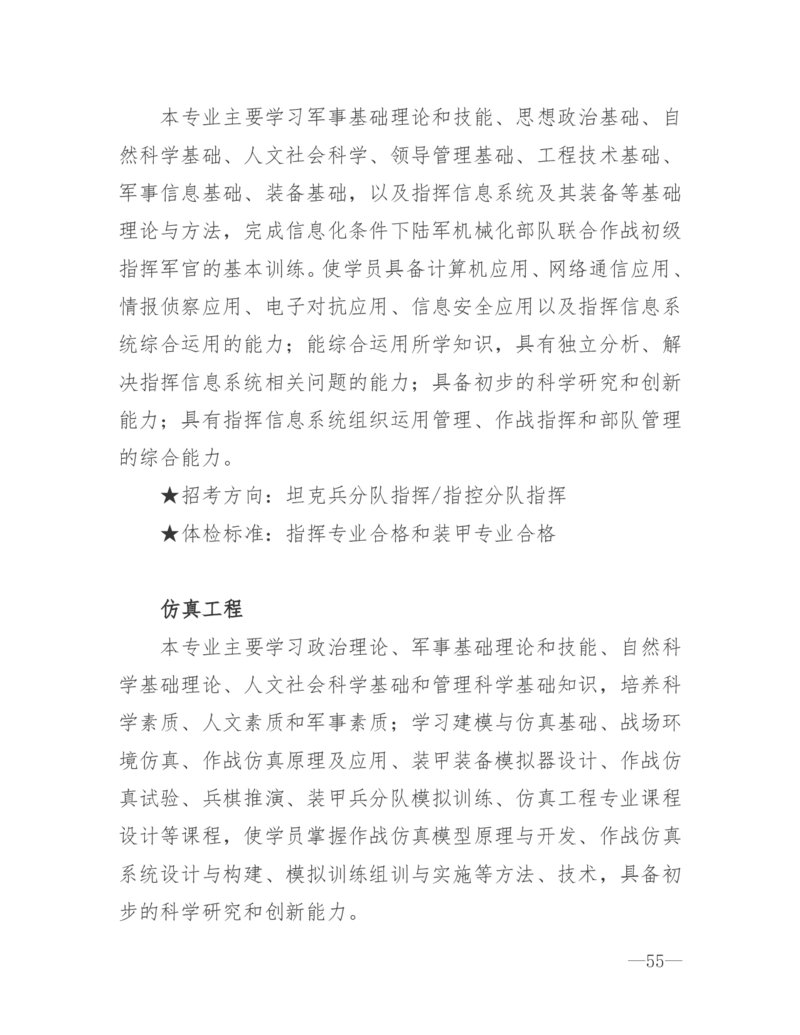 本专业主要学习军事基础理论和技能、思想政治基础、自然科学基础、人文社会科学、领导管理基础、工程技术基础、军事信息基础、装备基础，以及指挥信息系统及其装备等基础理论与方法，完成信息化条件下陆军机械化部队联合作战初级指挥军官的基本训练。使学员具备计算机应用、网络通信应用、情报侦察应用、电子对抗应用、信息安全应用以及指挥信息系统综合运用的能力；能综合运用所学知识，具有独立分析、解决指挥信息系统相关问题的能力；具备初步的科学研究和创新能力；具有指挥信息系统组织运用管理、作战指挥和部队管理的综合能力。

★招考方向：坦克兵分队指挥/指控分队指挥

★体检标准：指挥专业合格和装甲专业合格

仿真工程

本专业主要学习政治理论、军事基础理论和技能、自然科学基础理论、人文社会科学基础和管理科学基础知识，培养科学素质、人文素质和军事素质；学习建模与仿真基础、战场环境仿真、作战仿真原理及应用、装甲装备模拟器设计、作战仿真试验、兵棋推演、装甲兵分队模拟训练、仿真工程专业课程设计等课程，使学员掌握作战仿真模型原理与开发、作战仿真系统设计与构建、模拟训练组训与实施等方法、技术，具备初步的科学研究和创新能力。

—55—